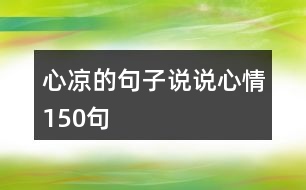 心凉的句子说说心情150句